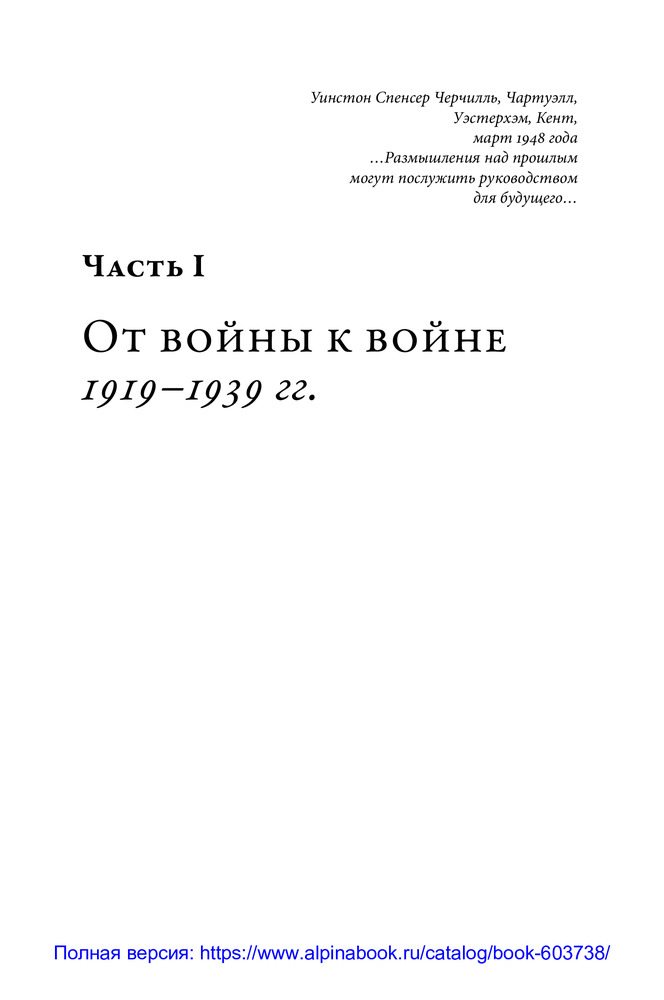 Уинстон Спенсер Черчилль, Чартуэлл,
Уэстерхэм, Кент,
март 1948 года
...Размышления над прошлым
могут послужить руководством
для будущего...

Часть I

От войны к войне
1919–1939 гг.

Полная версия: https://www.alpinabook.ru/catalog/book-603738/